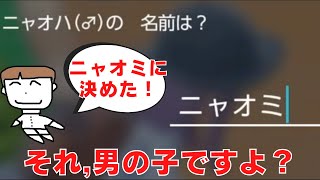 ニャオハ(♂)の　名前は？

ニャオミに決めた！

ニャオミ

それ,男の子ですよ？